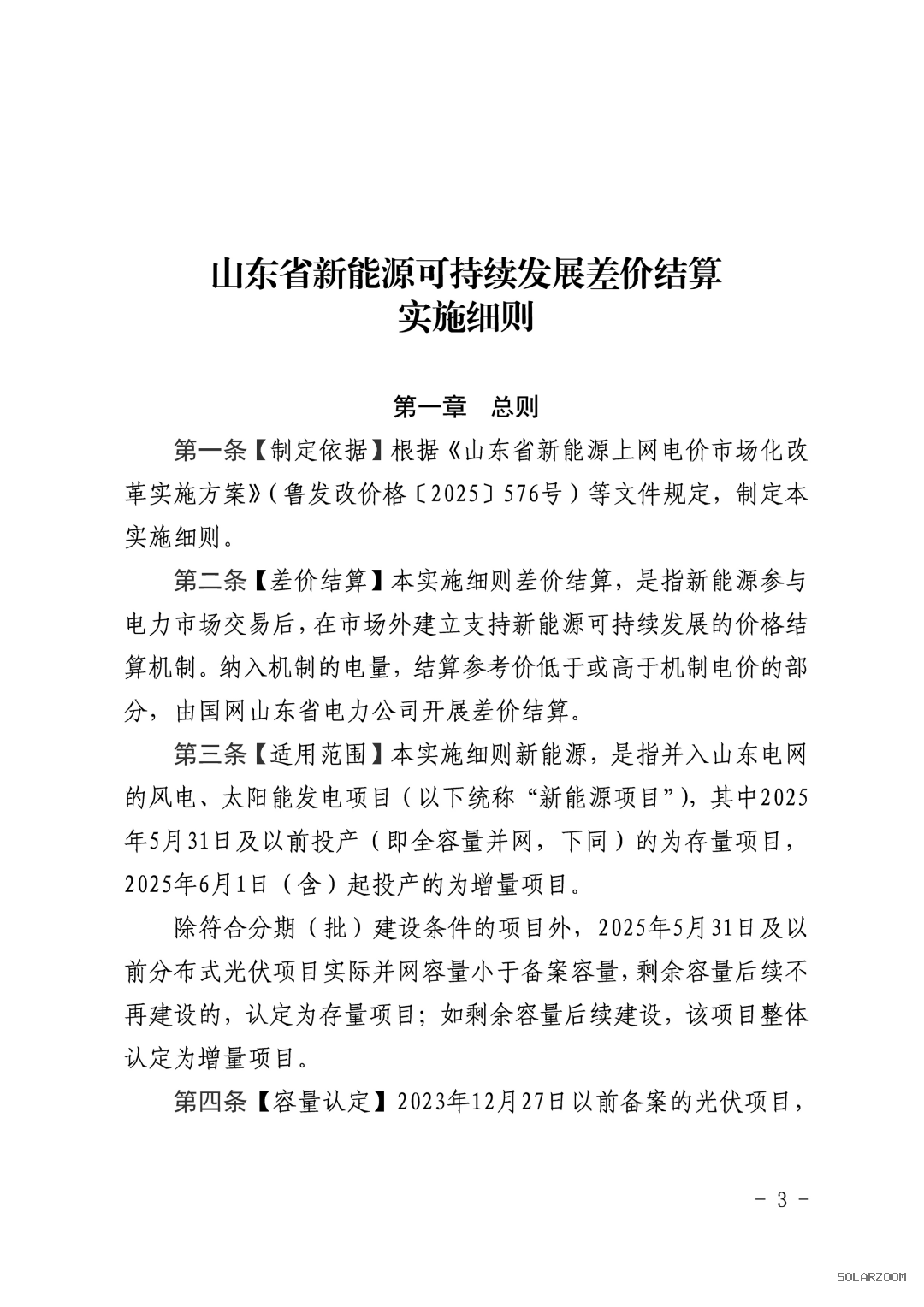 山东省新能源可持续发展差价结算
实施细则

第一章　总则

第一条【制定依据】根据《山东省新能源上网电价市场化改革实施方案》（鲁发改价格〔2025〕576号）等文件规定，制定本实施细则。

第二条【差价结算】本实施细则差价结算，是指新能源参与电力市场交易后，在市场外建立支持新能源可持续发展的价格结算机制。纳入机制的电量，结算参考价低于或高于机制电价的部分，由国网山东省电力公司开展差价结算。

第三条【适用范围】本实施细则新能源，是指并入山东电网的风电、太阳能发电项目（以下统称“新能源项目”），其中2025年5月31日及以前投产（即全容量并网，下同）的为存量项目，2025年6月1日（含）起投产的为增量项目。

除符合分期（批）建设条件的项目外，2025年5月31日及以前分布式光伏项目实际并网容量小于备案容量，剩余容量后续不再建设的，认定为存量项目；如剩余容量后续建设，该项目整体认定为增量项目。

第四条【容量认定】2023年12月27日以前备案的光伏项目，

- 3 -

SOLARZOOM